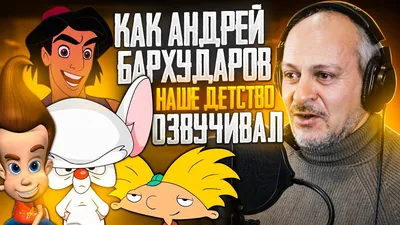 КАК АНДРЕЙ БАРХУДАРОВ НАШЕ ДЕТСТВО ОЗВУЧИВАЛ